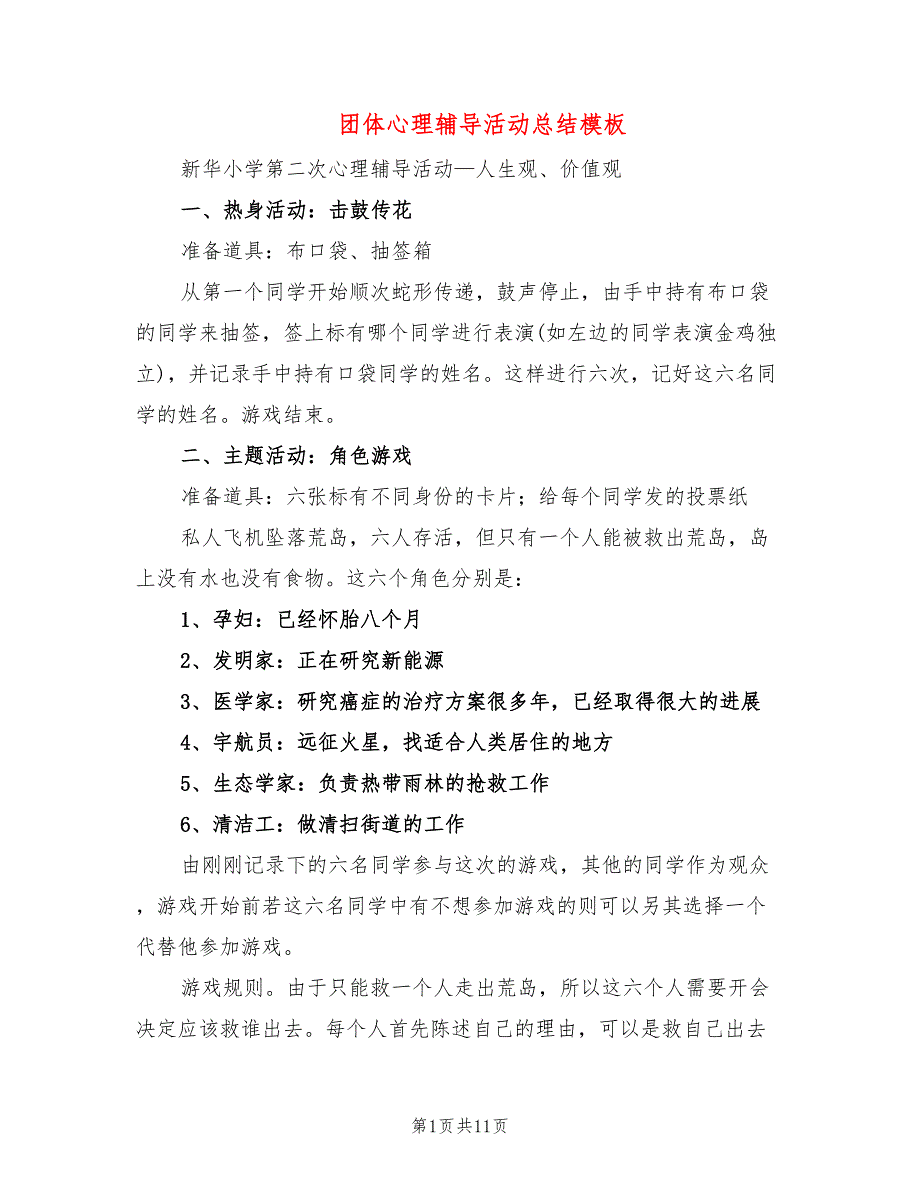 团体心理辅导活动总结模板

新华小学第二次心理辅导活动—人生观、价值观

一、热身活动：击鼓传花

准备道具：布口袋、抽签箱

从第一个同学开始顺次蛇形传递，鼓声停止，由手中持有布口袋的同学来抽签，签上标有哪个同学进行表演(如左边的同学表演金鸡独立)，并记录手中持有口袋同学的姓名。这样进行六次，记好这六名同学的姓名。游戏结束。

二、主题活动：角色游戏

准备道具：六张标有不同身份的卡片；给每个同学发的投票纸

私人飞机坠落荒岛，六人存活，但只有一个人能被救出荒岛，岛上没有水也没有食物。这六个角色分别是：

1、孕妇：已经怀胎八个月

2、发明家：正在研究新能源

3、医学家：研究癌症的治疗方案很多年，已经取得很大的进展

4、宇航员：远征火星，找适合人类居住的地方

5、生态学家：负责热带雨林的抢救工作

6、清洁工：做清扫街道的工作

由刚刚记录下的六名同学参与这次的游戏，其他的同学作为观众，游戏开始前若这六名同学中有不想参加游戏的则可以另其选择一个代替他参加游戏。

游戏规则。由于只能救一个人走出荒岛，所以这六个人需要开会决定应该救谁出去。每个人首先陈述自己的理由，可以是救自己出去

第1页共11页